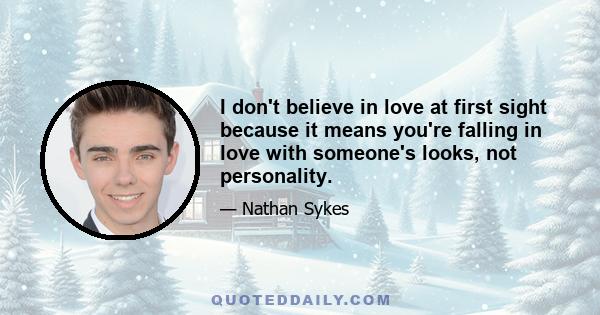 I don't believe in love at first sight because it means you're falling in love with someone's looks, not personality.

— Nathan Sykes

QUOTEDDAILY.COM